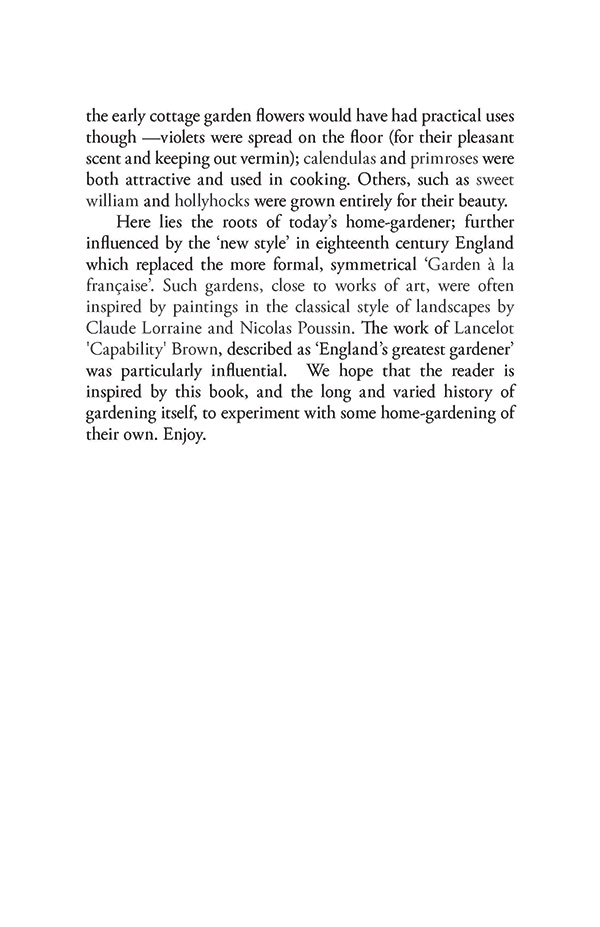 the early cottage garden flowers would have had practical uses though —violets were spread on the floor (for their pleasant scent and keeping out vermin); calendulas and primroses were both attractive and used in cooking. Others, such as sweet william and hollyhocks were grown entirely for their beauty.

Here lies the roots of today's home-gardener; further influenced by the 'new style' in eighteenth century England which replaced the more formal, symmetrical 'Garden à la française'. Such gardens, close to works of art, were often inspired by paintings in the classical style of landscapes by Claude Lorraine and Nicolas Poussin. The work of Lancelot 'Capability' Brown, described as 'England's greatest gardener' was particularly influential. We hope that the reader is inspired by this book, and the long and varied history of gardening itself, to experiment with some home-gardening of their own. Enjoy.